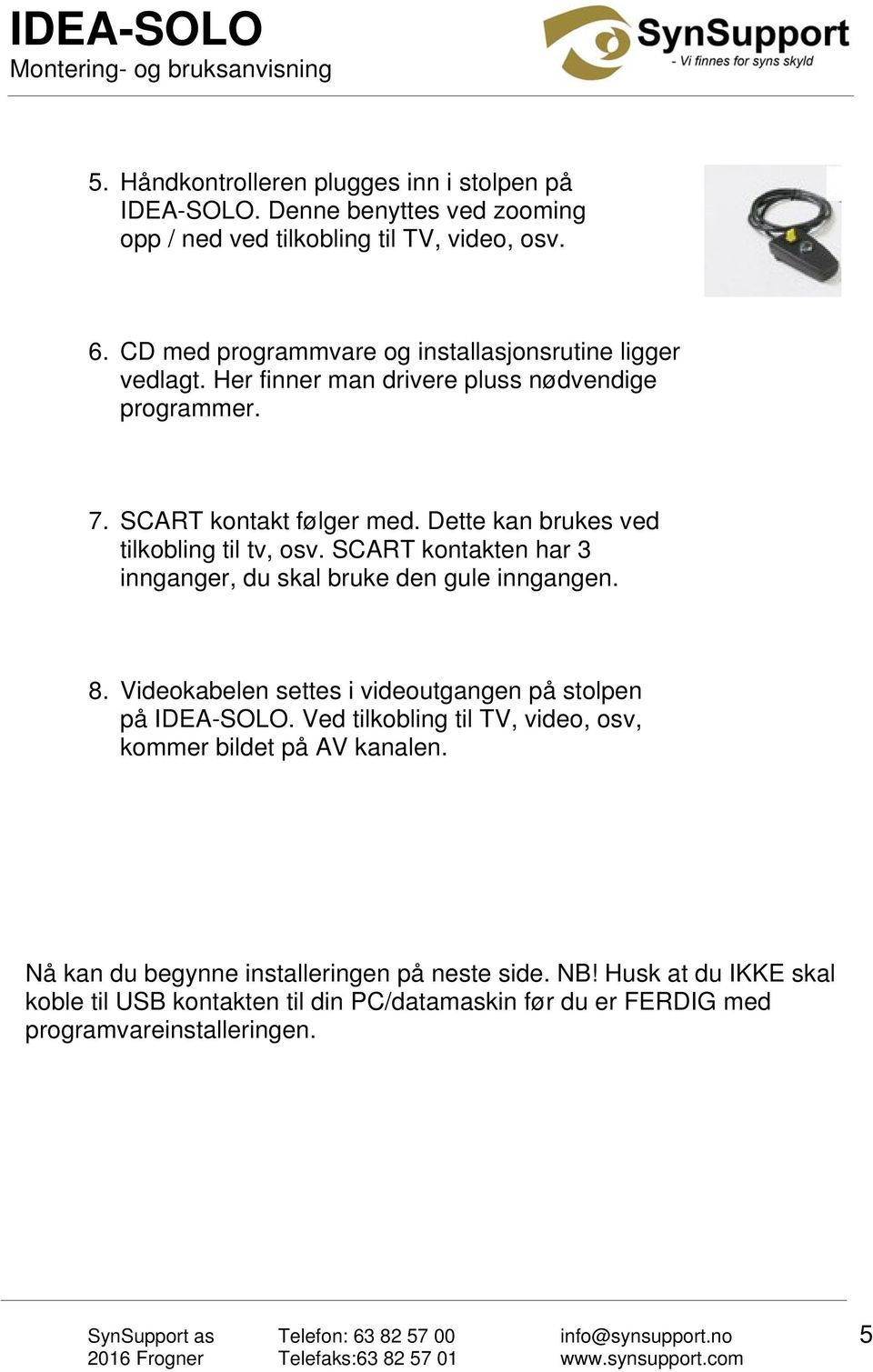 IDEA-SOLO
Montering- og bruksanvisning

SynSupport
- Vi finnes for syns skyld

5. Håndkontrolleren plugges inn i stolpen på IDEA-SOLO. Denne benyttes ved zooming opp / ned ved tilkobling til TV, video, osv.

6. CD med programmvare og installasjonsrutine ligger vedlagt. Her finner man drivere pluss nødvendige programmer.

7. SCART kontakt følger med. Dette kan brukes ved tilkobling til tv, osv. SCART kontakten har 3 innganger, du skal bruke den gule inngangen.

8. Videokabelen settes i videoutgangen på stolpen på IDEA-SOLO. Ved tilkobling til TV, video, osv, kommer bildet på AV kanalen.

Nå kan du begynne installeringen på neste side. NB! Husk at du IKKE skal koble til USB kontakten til din PC/datamaskin før du er FERDIG med programvareinstalleringen.

SynSupport as
2016 Frogner

Telefon: 63 82 57 00
Telefaks:63 82 57 01

info@synsupport.no
www.synsupport.com

5